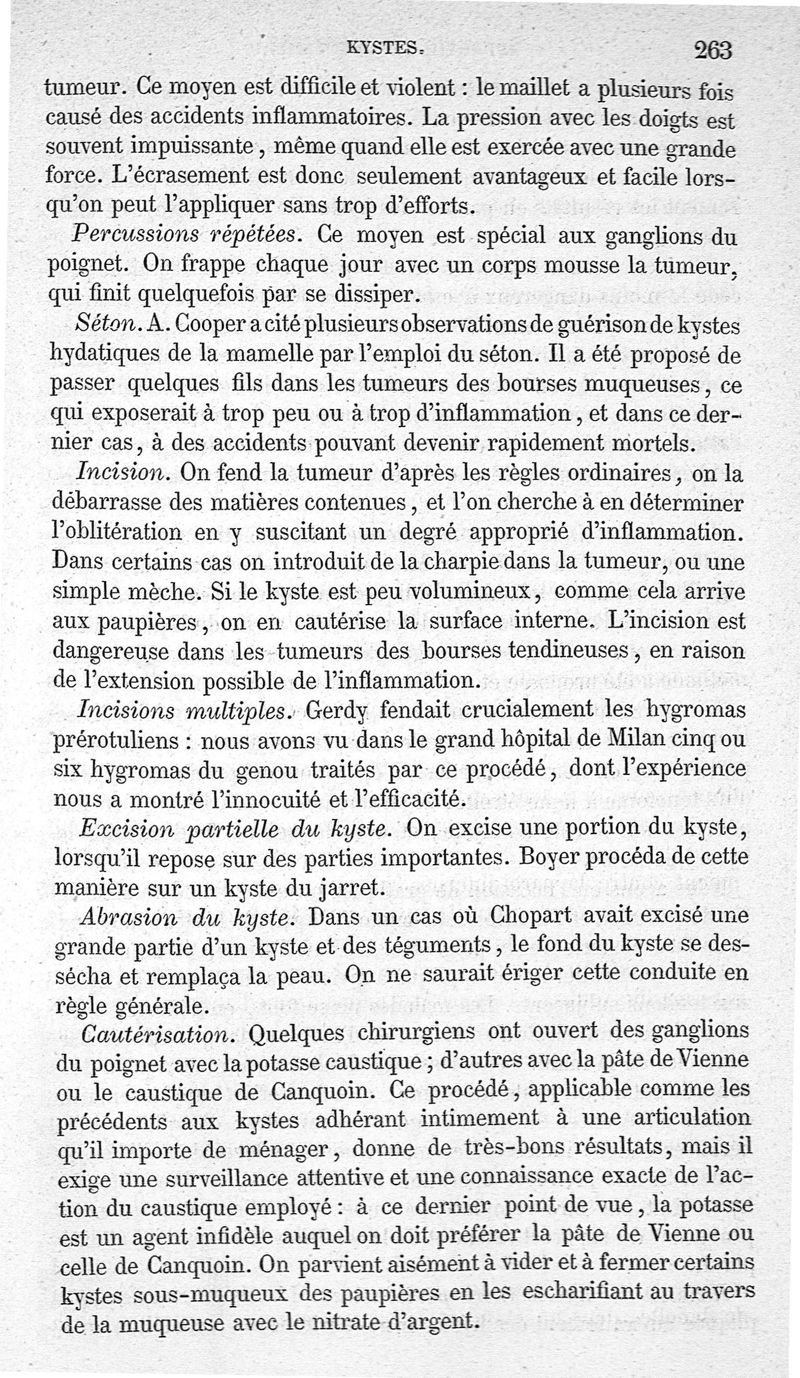 KYSTES. 263

tumeur. Ce moyen est difficile et violent : le maillet a plusieurs fois causé des accidents inflammatoires. La pression avec les doigts est souvent impuissante, même quand elle est exercée avec une grande force. L'écrasement est donc seulement avantageux et facile lorsqu'on peut l'appliquer sans trop d'efforts.

Percussions répétées. Ce moyen est spécial aux ganglions du poignet. On frappe chaque jour avec un corps mousse la tumeur, qui finit quelquefois par se dissiper.

Séton. A. Cooper a cité plusieurs observations de guérison de kystes hydatiques de la mamelle par l'emploi du séton. Il a été proposé de passer quelques fils dans les tumeurs des bourses muqueuses, ce qui exposerait à trop peu ou à trop d'inflammation, et dans ce dernier cas, à des accidents pouvant devenir rapidement mortels.

Incision. On fend la tumeur d'après les règles ordinaires, on la débarrasse des matières contenues, et l'on cherche à en déterminer l'oblitération en y suscitant un degré approprié d'inflammation. Dans certains cas on introduit de la charpie dans la tumeur, ou une simple mèche. Si le kyste est peu volumineux, comme cela arrive aux paupières, on en cautérise la surface interne. L'incision est dangereuse dans les tumeurs des bourses tendineuses, en raison de l'extension possible de l'inflammation.

Incisions multiples. Gerdy fendait crucialement les hygromas prérotuliens : nous avons vu dans le grand hôpital de Milan cinq ou six hygromas du genou traités par ce procédé, dont l'expérience nous a montré l'innocuité et l'efficacité.

Excision partielle du kyste. On excise une portion du kyste, lorsqu'il repose sur des parties importantes. Boyer procéda de cette manière sur un kyste du jarret.

Abrasion du kyste. Dans un cas où Chopart avait excisé une grande partie d'un kyste et des téguments, le fond du kyste se dessécha et remplaça la peau. On ne saurait ériger cette conduite en règle générale.

Cautérisation. Quelques chirurgiens ont ouvert des ganglions du poignet avec la potasse caustique ; d'autres avec la pâte de Vienne ou le caustique de Canquoin. Ce procédé, applicable comme les précédents aux kystes adhérant intimement à une articulation qu'il importe de ménager, donne de très-bons résultats, mais il exige une surveillance attentive et une connaissance exacte de l'action du caustique employé : à ce dernier point de vue, la potasse est un agent infidèle auquel on doit préférer la pâte de Vienne ou celle de Canquoin. On parvient aisément à vider et à fermer certains kystes sous-muqueux des paupières en les escharifiant au travers de la muqueuse avec le nitrate d'argent.